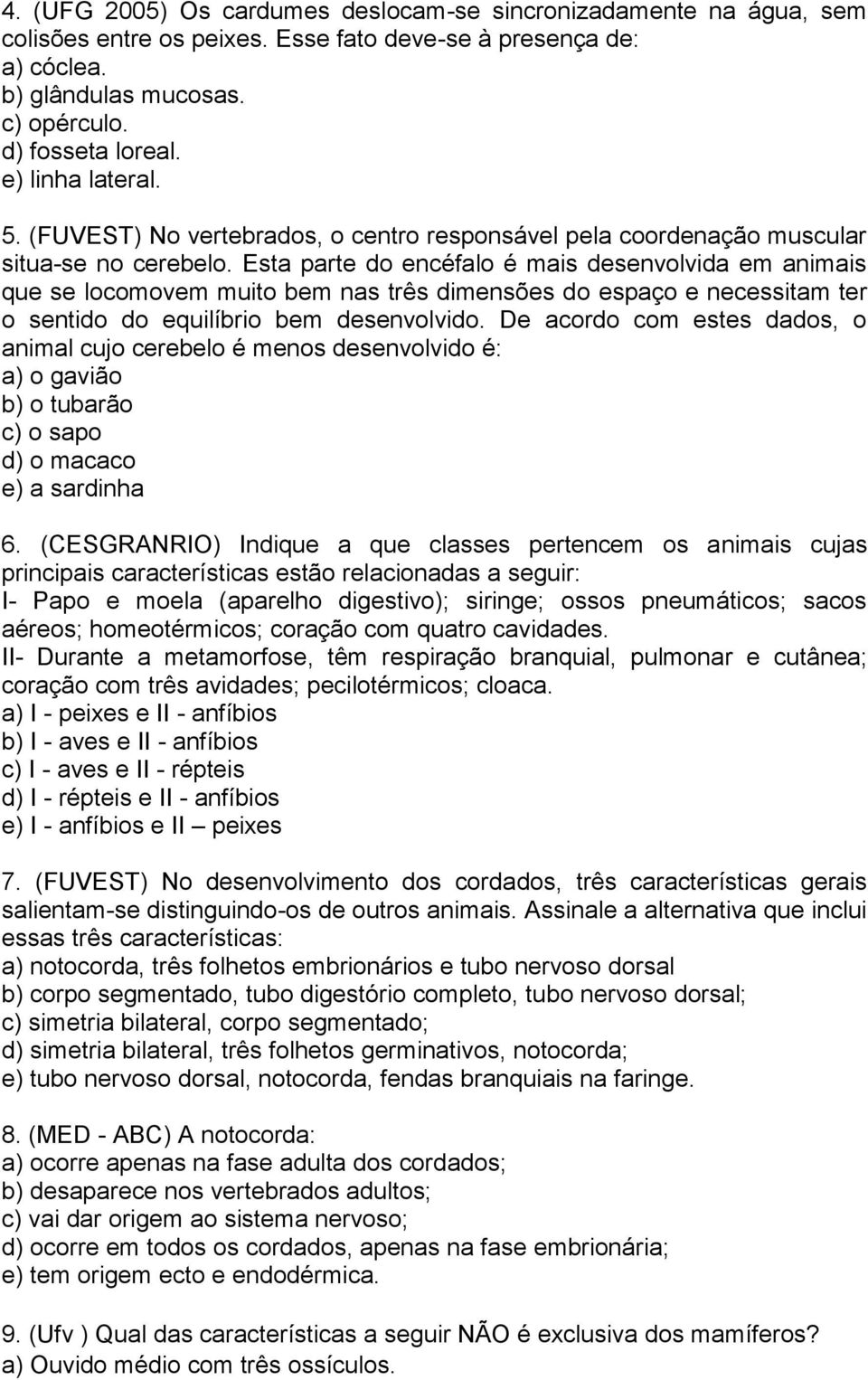 4. (UFG 2005) Os cardumes deslocam-se sincronizadamente na água, sem colisões entre os peixes. Esse fato deve-se à presença de:
a) cóclea.
b) glândulas mucosas.
c) opérculo.
d) fosseta loreal.
e) linha lateral.

5. (FUVEST) No vertebrados, o centro responsável pela coordenação muscular situa-se no cerebelo. Esta parte do encéfalo é mais desenvolvida em animais que se locomovem muito bem nas três dimensões do espaço e necessitam ter o sentido do equilíbrio bem desenvolvido. De acordo com estes dados, o animal cujo cerebelo é menos desenvolvido é:
a) o gavião
b) o tubarão
c) o sapo
d) o macaco
e) a sardinha

6. (CESGRANRIO) Indique a que classes pertencem os animais cujas principais características estão relacionadas a seguir:
I- Papo e moela (aparelho digestivo); siringe; ossos pneumáticos; sacos aéreos; homeotérmicos; coração com quatro cavidades.
II- Durante a metamorfose, têm respiração branquial, pulmonar e cutânea; coração com três avidades; pecilotérmicos; cloaca.
a) I - peixes e II - anfíbios
b) I - aves e II - anfíbios
c) I - aves e II - répteis
d) I - répteis e II - anfíbios
e) I - anfíbios e II – peixes

7. (FUVEST) No desenvolvimento dos cordados, três características gerais salientam-se distinguindo-os de outros animais. Assinale a alternativa que inclui essas três características:
a) notocorda, três folhetos embrionários e tubo nervoso dorsal
b) corpo segmentado, tubo digestório completo, tubo nervoso dorsal;
c) simetria bilateral, corpo segmentado;
d) simetria bilateral, três folhetos germinativos, notocorda;
e) tubo nervoso dorsal, notocorda, fendas branquiais na faringe.

8. (MED - ABC) A notocorda:
a) ocorre apenas na fase adulta dos cordados;
b) desaparece nos vertebrados adultos;
c) vai dar origem ao sistema nervoso;
d) ocorre em todos os cordados, apenas na fase embrionária;
e) tem origem ecto e endodérmica.

9. (Ufv ) Qual das características a seguir NÃO é exclusiva dos mamíferos?
a) Ouvido médio com três ossículos.